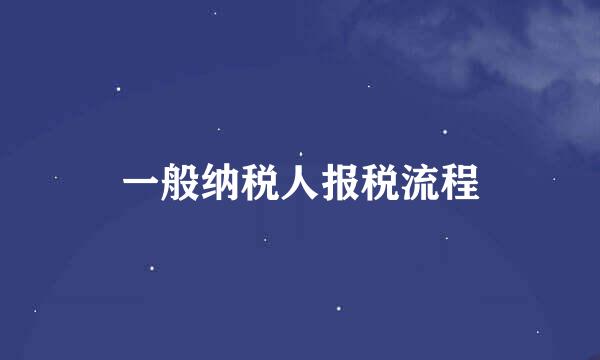 一般纳税人报税流程